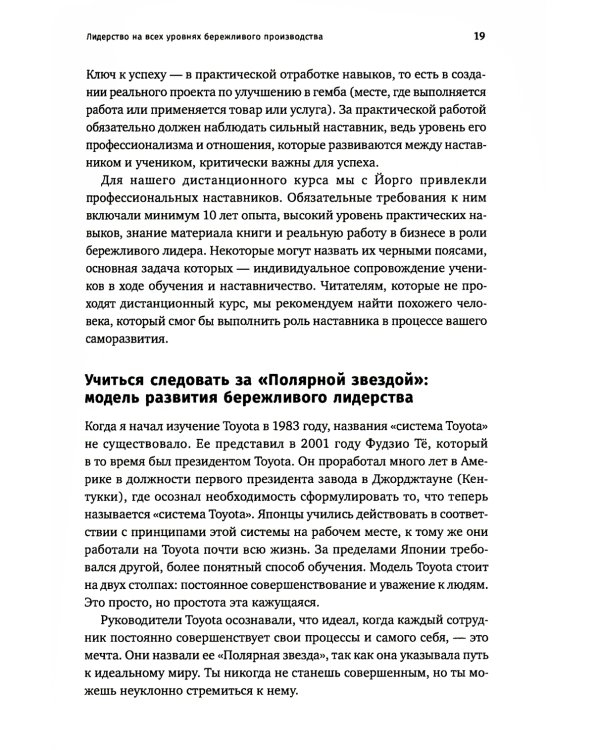 Лидерство на всех уровнях бережливого производства

19

Ключ к успеху — в практической отработке навыков, то есть в создании реального проекта по улучшению в гемба (месте, где выполняется работа или применяется товар или услуга). За практической работой обязательно должен наблюдать сильный наставник, ведь уровень его профессионализма и отношения, которые развиваются между наставником и учеником, критически важны для успеха.

Для нашего дистанционного курса мы с Йорго привлекли профессиональных наставников. Обязательные требования к ним включали минимум 10 лет опыта, высокий уровень практических навыков, знание материала книги и реальную работу в бизнесе в роли бережливого лидера. Некоторые могут назвать их черными поясами, основная задача которых — индивидуальное сопровождение учеников в ходе обучения и наставничество. Читателям, которые не проходят дистанционный курс, мы рекомендуем найти похожего человека, который смог бы выполнить роль наставника в процессе вашего саморазвития.

Учиться следовать за «Полярной звездой»: модель развития бережливого лидерства

Когда я начал изучение Toyota в 1983 году, названия «система Toyota» не существовало. Ее представил в 2001 году Фудзио Тё, который в то время был президентом Toyota. Он проработал много лет в Америке в должности первого президента завода в Джорджтауне (Кентукки), где осознал необходимость сформулировать то, что теперь называется «система Toyota». Японцы учились действовать в соответствии с принципами этой системы на рабочем месте, к тому же они работали на Toyota почти всю жизнь. За пределами Японии требовался другой, более понятный способ обучения. Модель Toyota стоит на двух столпах: постоянное совершенствование и уважение к людям. Это просто, но простота эта кажущаяся.

Руководители Toyota осознавали, что идеал, когда каждый сотрудник постоянно совершенствует свои процессы и самого себя, — это мечта. Они назвали ее «Полярная звезда», так как она указывала путь к идеальному миру. Ты никогда не станешь совершенным, но ты можешь неуклонно стремиться к нему.